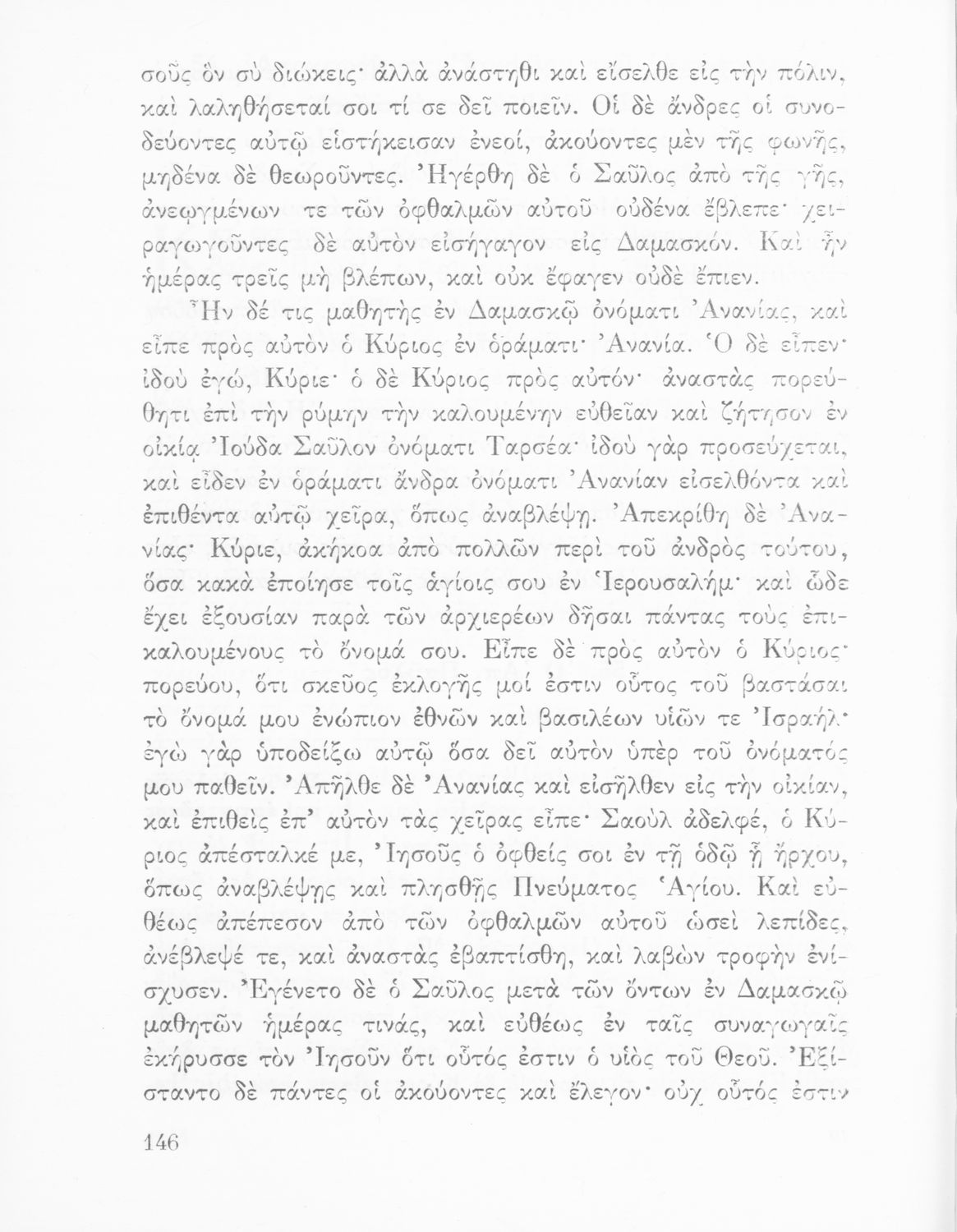 σοῦς ὃν σὺ διώκεις· ἀλλὰ ἀνάστηθι καὶ εἴσελθε εἰς τὴν πόλιν, καὶ λαληθήσεταί σοι τί σε δεῖ ποιεῖν. Οἱ δὲ ἄνδρες οἱ συνοδεύοντες αὐτῷ εἱστήκεισαν ἐνεοί, ἀκούοντες μὲν τῆς φωνῆς, μηδένα δὲ θεωροῦντες. Ἠγέρθη δὲ ὁ Σαῦλος ἀπὸ τῆς γῆς, ἀνεῳγμένων τε τῶν ὀφθαλμῶν αὐτοῦ οὐδένα ἔβλεπε· χειραγωγοῦντες δὲ αὐτὸν εἰσήγαγον εἰς Δαμασκόν. Καὶ ἦν ἡμέρας τρεῖς μὴ βλέπων, καὶ οὐκ ἔφαγεν οὐδὲ ἔπιεν.

Ἦν δέ τις μαθητὴς ἐν Δαμασκῷ ὀνόματι Ἀνανίας, καὶ εἶπε πρὸς αὐτὸν ὁ Κύριος ἐν ὁράματι· Ἀνανία. Ὁ δὲ εἶπεν· ἰδοὺ ἐγώ, Κύριε· ὁ δὲ Κύριος πρὸς αὐτόν· ἀναστὰς πορεύθητι ἐπὶ τὴν ρύμην τὴν καλουμένην εὐθεῖαν καὶ ζήτησον ἐν οἰκίᾳ Ἰούδα Σαῦλον ὀνόματι Ταρσέα· ἰδοὺ γὰρ προσεύχεται, καὶ εἶδεν ἐν ὁράματι ἄνδρα ὀνόματι Ἀνανίαν εἰσελθόντα καὶ ἐπιθέντα αὐτῷ χεῖρα, ὅπως ἀναβλέψῃ. Ἀπεκρίθη δὲ Ἀνανίας· Κύριε, ἀκήκοα ἀπὸ πολλῶν περὶ τοῦ ἀνδρὸς τούτου, ὅσα κακὰ ἐποίησε τοῖς ἁγίοις σου ἐν Ἱερουσαλήμ· καὶ ὧδε ἔχει ἐξουσίαν παρὰ τῶν ἀρχιερέων δῆσαι πάντας τοὺς ἐπικαλουμένους τὸ ὄνομά σου. Εἶπε δὲ πρὸς αὐτὸν ὁ Κύριος· πορεύου, ὅτι σκεῦος ἐκλογῆς μοί ἐστιν οὗτος τοῦ βαστάσαι τὸ ὄνομά μου ἐνώπιον ἐθνῶν καὶ βασιλέων υἱῶν τε Ἰσραήλ· ἐγὼ γὰρ ὑποδείξω αὐτῷ ὅσα δεῖ αὐτὸν ὑπὲρ τοῦ ὀνόματός μου παθεῖν. Ἀπῆλθε δὲ Ἀνανίας καὶ εἰσῆλθεν εἰς τὴν οἰκίαν, καὶ ἐπιθεὶς ἐπ' αὐτὸν τὰς χεῖρας εἶπε· Σαοὺλ ἀδελφέ, ὁ Κύριος ἀπέσταλκέ με, Ἰησοῦς ὁ ὀφθείς σοι ἐν τῇ ὁδῷ ᾗ ἤρχου, ὅπως ἀναβλέψῃς καὶ πλησθῇς Πνεύματος Ἁγίου. Καὶ εὐθέως ἀπέπεσον ἀπὸ τῶν ὀφθαλμῶν αὐτοῦ ὡσεὶ λεπίδες, ἀνέβλεψέ τε, καὶ ἀναστὰς ἐβαπτίσθη, καὶ λαβὼν τροφὴν ἐνίσχυσεν. Ἐγένετο δὲ ὁ Σαῦλος μετὰ τῶν ὄντων ἐν Δαμασκῷ μαθητῶν ἡμέρας τινάς, καὶ εὐθέως ἐν ταῖς συναγωγαῖς ἐκήρυσσε τὸν Ἰησοῦν ὅτι οὗτός ἐστιν ὁ υἱὸς τοῦ Θεοῦ. Ἐξίσταντο δὲ πάντες οἱ ἀκούοντες καὶ ἔλεγον· οὐχ οὗτός ἐστιν

146